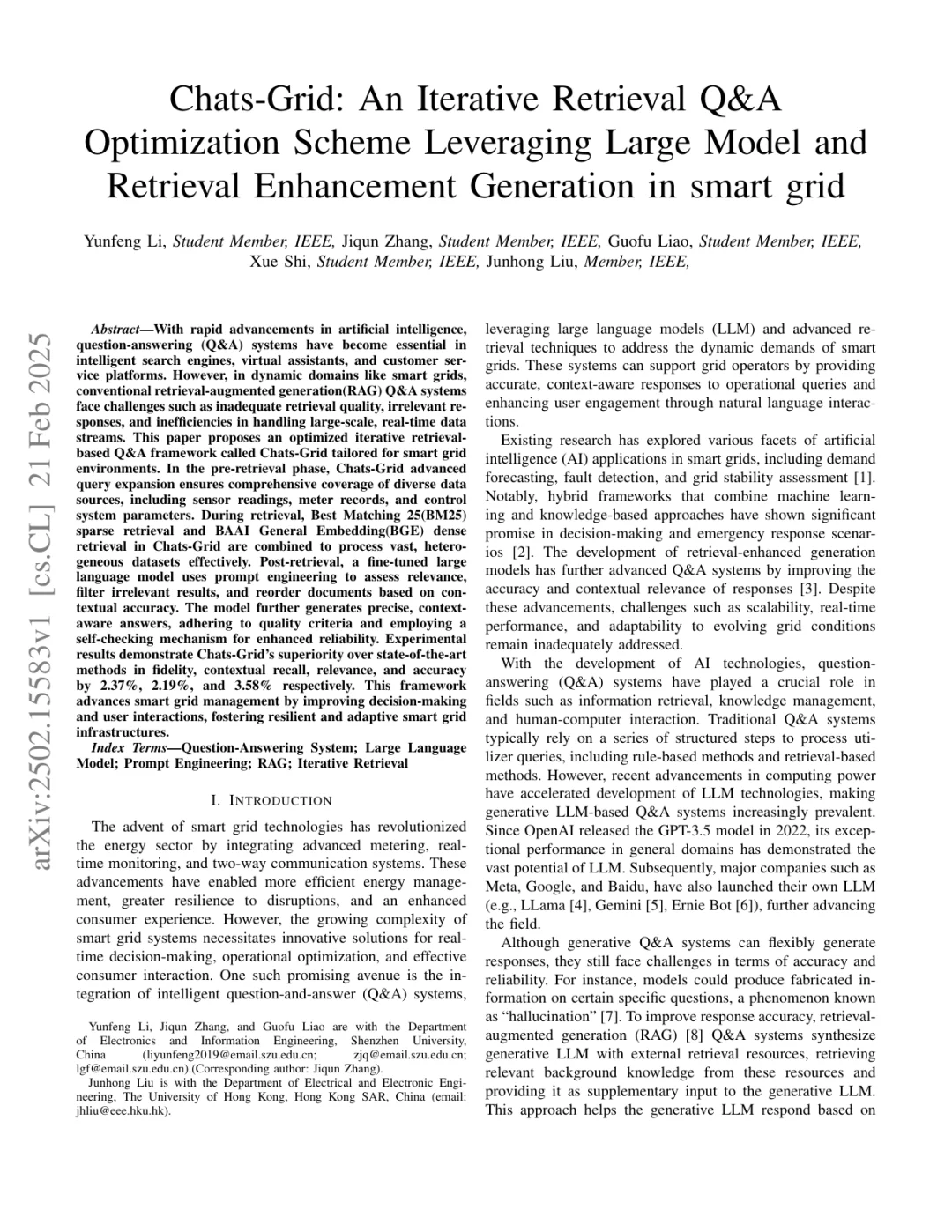 Chats-Grid: An Iterative Retrieval Q&A Optimization Scheme Leveraging Large Model and Retrieval Enhancement Generation in smart grid

Yunfeng Li, Student Member, IEEE, Jiqun Zhang, Student Member, IEEE, Guofu Liao, Student Member, IEEE, Xue Shi, Student Member, IEEE, Junhong Liu, Member, IEEE,

arXiv:2502.15583v1 [cs.CL] 21 Feb 2025

Abstract—With rapid advancements in artificial intelligence, question-answering (Q&A) systems have become essential in intelligent search engines, virtual assistants, and customer service platforms. However, in dynamic domains like smart grids, conventional retrieval-augmented generation(RAG) Q&A systems face challenges such as inadequate retrieval quality, irrelevant responses, and inefficiencies in handling large-scale, real-time data streams. This paper proposes an optimized iterative retrieval-based Q&A framework called Chats-Grid tailored for smart grid environments. In the pre-retrieval phase, Chats-Grid advanced query expansion ensures comprehensive coverage of diverse data sources, including sensor readings, meter records, and control system parameters. During retrieval, Best Matching 25(BM25) sparse retrieval and BAAI General Embedding(BGE) dense retrieval in Chats-Grid are combined to process vast, heterogeneous datasets effectively. Post-retrieval, a fine-tuned large language model uses prompt engineering to assess relevance, filter irrelevant results, and reorder documents based on contextual accuracy. The model further generates precise, context-aware answers, adhering to quality criteria and employing a self-checking mechanism for enhanced reliability. Experimental results demonstrate Chats-Grid's superiority over state-of-the-art methods in fidelity, contextual recall, relevance, and accuracy by 2.37%, 2.19%, and 3.58% respectively. This framework advances smart grid management by improving decision-making and user interactions, fostering resilient and adaptive smart grid infrastructures.

Index Terms—Question-Answering System; Large Language Model; Prompt Engineering; RAG; Iterative Retrieval

I. INTRODUCTION

The advent of smart grid technologies has revolutionized the energy sector by integrating advanced metering, real-time monitoring, and two-way communication systems. These advancements have enabled more efficient energy management, greater resilience to disruptions, and an enhanced consumer experience. However, the growing complexity of smart grid systems necessitates innovative solutions for real-time decision-making, operational optimization, and effective consumer interaction. One such promising avenue is the integration of intelligent question-and-answer (Q&A) systems,

Yunfeng Li, Jiqun Zhang, and Guofu Liao are with the Department of Electronics and Information Engineering, Shenzhen University, China (liyunfeng2019@email.szu.edu.cn; zjq@email.szu.edu.cn; lgf@email.szu.edu.cn).(Corresponding author: Jiqun Zhang).
Junhong Liu is with the Department of Electrical and Electronic Engineering, The University of Hong Kong, Hong Kong SAR, China (email: jhliu@eee.hku.hk).

leveraging large language models (LLM) and advanced retrieval techniques to address the dynamic demands of smart grids. These systems can support grid operators by providing accurate, context-aware responses to operational queries and enhancing user engagement through natural language interactions.

Existing research has explored various facets of artificial intelligence (AI) applications in smart grids, including demand forecasting, fault detection, and grid stability assessment [1]. Notably, hybrid frameworks that combine machine learning and knowledge-based approaches have shown significant promise in decision-making and emergency response scenarios [2]. The development of retrieval-enhanced generation models has further advanced Q&A systems by improving the accuracy and contextual relevance of responses [3]. Despite these advancements, challenges such as scalability, real-time performance, and adaptability to evolving grid conditions remain inadequately addressed.

With the development of AI technologies, question-answering (Q&A) systems have played a crucial role in fields such as information retrieval, knowledge management, and human-computer interaction. Traditional Q&A systems typically rely on a series of structured steps to process utilizer queries, including rule-based methods and retrieval-based methods. However, recent advancements in computing power have accelerated development of LLM technologies, making generative LLM-based Q&A systems increasingly prevalent. Since OpenAI released the GPT-3.5 model in 2022, its exceptional performance in general domains has demonstrated the vast potential of LLM. Subsequently, major companies such as Meta, Google, and Baidu, have also launched their own LLM (e.g., LLama [4], Gemini [5], Ernie Bot [6]), further advancing the field.

Although generative Q&A systems can flexibly generate responses, they still face challenges in terms of accuracy and reliability. For instance, models could produce fabricated information on certain specific questions, a phenomenon known as "hallucination" [7]. To improve response accuracy, retrieval-augmented generation (RAG) [8] Q&A systems synthesize generative LLM with external retrieval resources, retrieving relevant background knowledge from these resources and providing it as supplementary input to the generative LLM. This approach helps the generative LLM respond based on